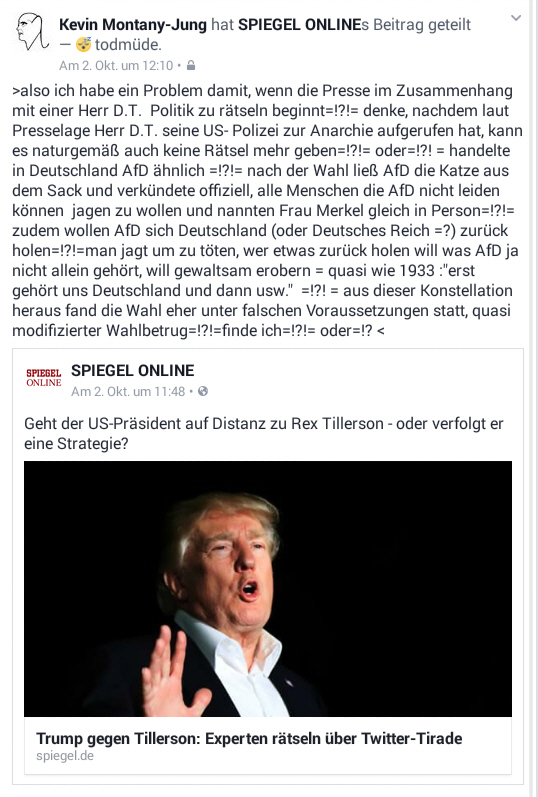 Kevin Montany-Jung hat SPIEGEL ONLINEs Beitrag geteilt — 😴 todmüde.
Am 2. Okt. um 12:10 •

>also ich habe ein Problem damit, wenn die Presse im Zusammenhang mit einer Herr D.T. Politik zu rätseln beginnt=!?!= denke, nachdem laut Presselage Herr D.T. seine US- Polizei zur Anarchie aufgerufen hat, kann es naturgemäß auch keine Rätsel mehr geben=!?!= oder=!?! = handelte in Deutschland AfD ähnlich =!?!= nach der Wahl ließ AfD die Katze aus dem Sack und verkündete offiziell, alle Menschen die AfD nicht leiden können jagen zu wollen und nannten Frau Merkel gleich in Person=!?!= zudem wollen AfD sich Deutschland (oder Deutsches Reich =?) zurück holen=!?!=man jagt um zu töten, wer etwas zurück holen will was AfD ja nicht allein gehört, will gewaltsam erobern = quasi wie 1933 :"erst gehört uns Deutschland und dann usw." =!?! = aus dieser Konstellation heraus fand die Wahl eher unter falschen Voraussetzungen statt, quasi modifizierter Wahlbetrug=!?!=finde ich=!?!= oder=!? <

SPIEGEL ONLINE
SPIEGEL ONLINE
Am 2. Okt. um 11:48 •

Geht der US-Präsident auf Distanz zu Rex Tillerson - oder verfolgt er eine Strategie?

Trump gegen Tillerson: Experten rätseln über Twitter-Tirade
spiegel.de